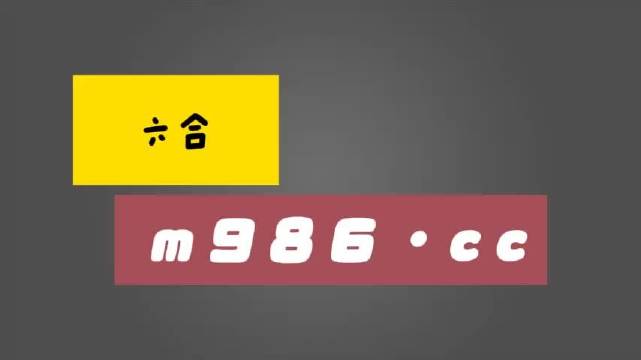 六合

m986·cc